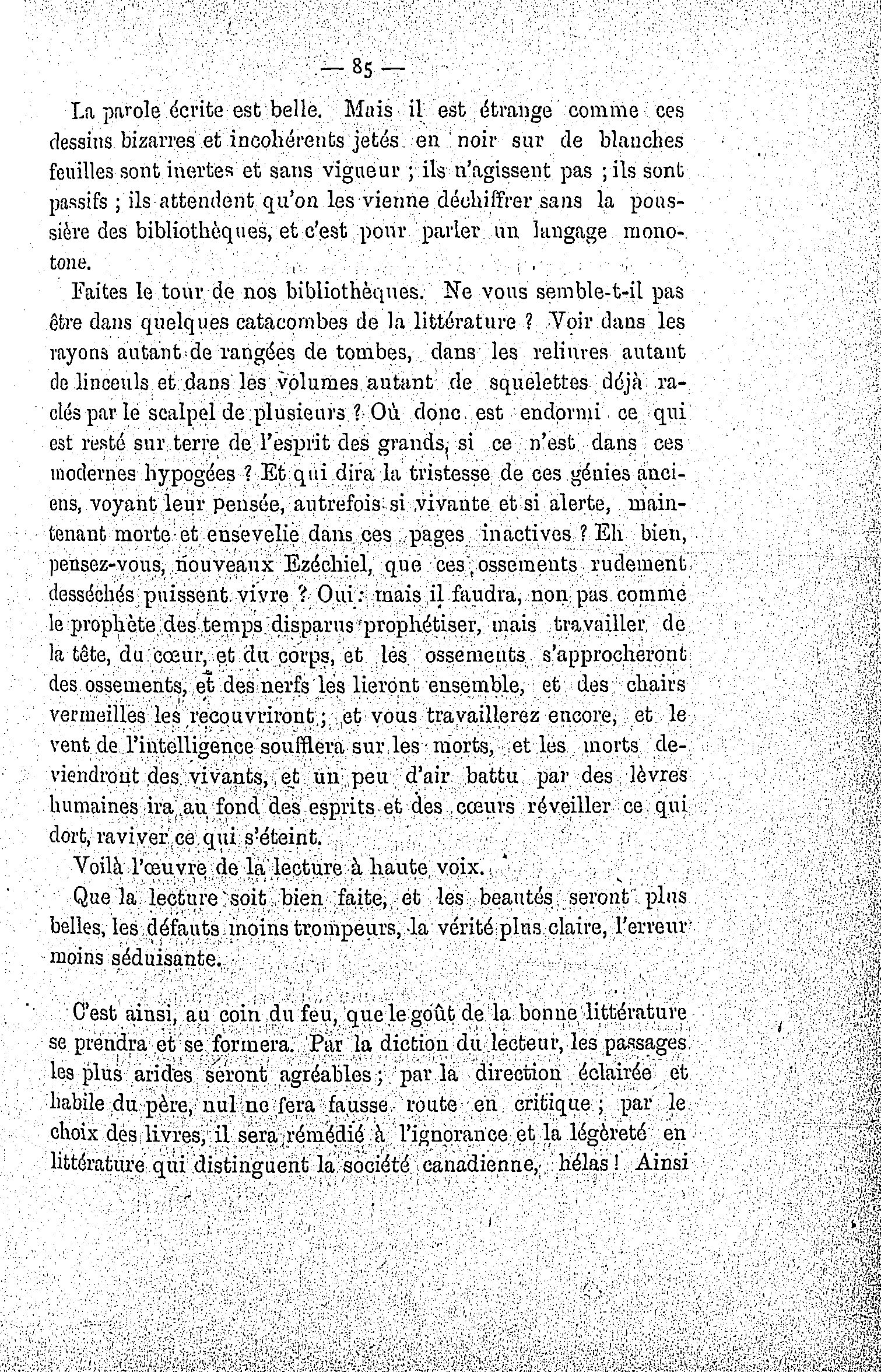 — 85 —

La parole écrite est belle. Mais il est étrange comme ces dessins bizarres et incohérents jetés en noir sur de blanches feuilles sont inertes et sans vigueur ; ils n'agissent pas ; ils sont passifs ; ils attendent qu'on les vienne déchiffrer sans la poussière des bibliothèques, et c'est pour parler un langage monotone.

Faites le tour de nos bibliothèques. Ne vous semble-t-il pas être dans quelques catacombes de la littérature ? Voir dans les rayons autant de rangées de tombes, dans les reliures autant de linceuls et dans les volumes autant de squelettes déjà raclés par le scalpel de plusieurs ? Où donc est endormi ce qui est resté sur terre de l'esprit des grands, si ce n'est dans ces modernes hypogées ? Et qui dira la tristesse de ces génies anciens, voyant leur pensée, autrefois si vivante et si alerte, maintenant morte et ensevelie dans ces pages inactives ? Eh bien, pensez-vous, nouveaux Ezéchiel, que ces ossements rudement desséchés puissent vivre ? Oui : mais il faudra, non pas comme le prophète des temps disparus prophétiser, mais travailler de la tête, du cœur, et du corps, et les ossements s'approcheront des ossements, et des nerfs les lieront ensemble, et des chairs vermeilles les recouvriront ; et vous travaillerez encore, et le vent de l'intelligence soufflera sur les morts, et les morts deviendront des vivants, et un peu d'air battu par des lèvres humaines ira au fond des esprits et des cœurs réveiller ce qui dort, raviver ce qui s'éteint.

Voilà l'œuvre de la lecture à haute voix.

Que la lecture soit bien faite, et les beautés seront plus belles, les défauts moins trompeurs, la vérité plus claire, l'erreur moins séduisante.

C'est ainsi, au coin du feu, que le goût de la bonne littérature se prendra et se formera. Par la diction du lecteur, les passages les plus arides seront agréables ; par la direction éclairée et habile du père, nul ne fera fausse route en critique ; par le choix des livres, il sera rémédié à l'ignorance et la légèreté en littérature qui distinguent la société canadienne, hélas ! Ainsi